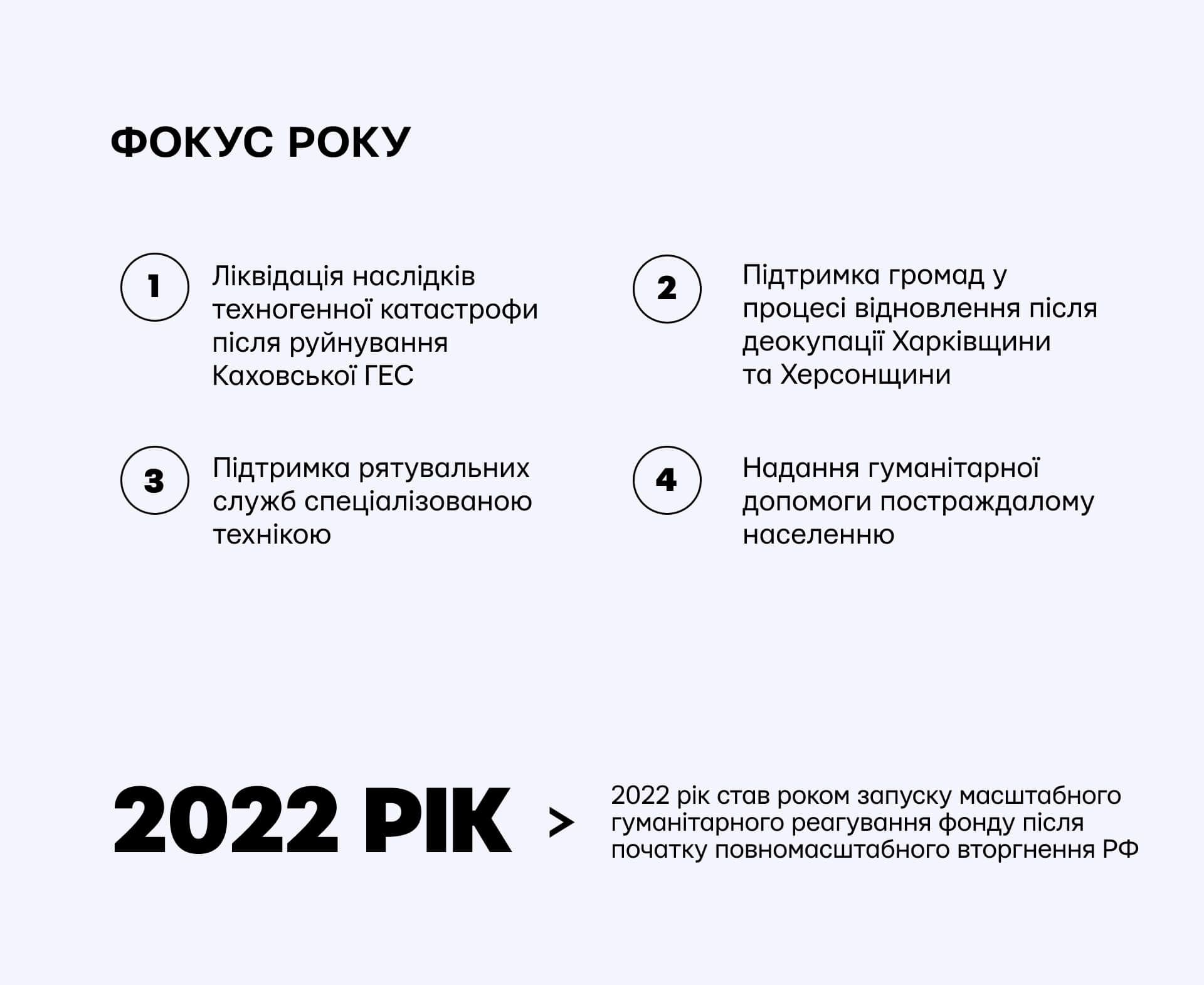 ФОКУС РОКУ

1

Ліквідація наслідків техногенної катастрофи після руйнування Каховської ГЕС

2

Підтримка громад у процесі відновлення після деокупації Харківщини та Херсонщини

3

Підтримка рятувальних служб спеціалізованою технікою

4

Надання гуманітарної допомоги постраждалому населенню

2022 РІК

>

2022 рік став роком запуску масштабного гуманітарного реагування фонду після початку повномасштабного вторгнення РФ